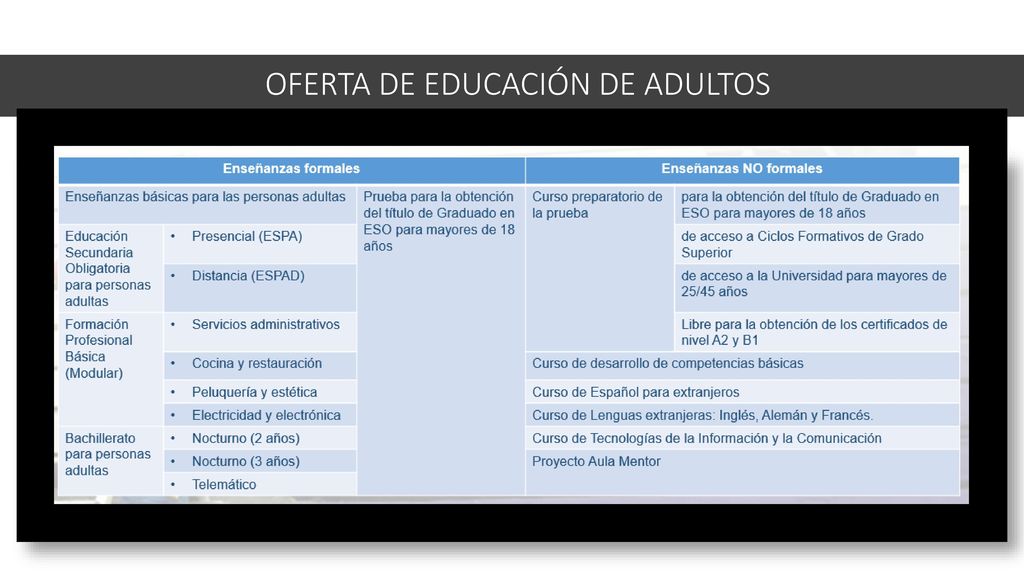 OFERTA DE EDUCACIÓN DE ADULTOS

| Enseñanzas formales | | | Enseñanzas NO formales | |
|---|---|---|---|---|
| Enseñanzas básicas para las personas adultas | | Prueba para la obtención del título de Graduado en ESO para mayores de 18 años | Curso preparatorio de la prueba | para la obtención del título de Graduado en ESO para mayores de 18 años |
| Educación Secundaria Obligatoria para personas adultas | • Presencial (ESPA) | | | de acceso a Ciclos Formativos de Grado Superior |
| | • Distancia (ESPAD) | | | de acceso a la Universidad para mayores de 25/45 años |
| Formación Profesional Básica (Modular) | • Servicios administrativos | | | Libre para la obtención de los certificados de nivel A2 y B1 |
| | • Cocina y restauración | | Curso de desarrollo de competencias básicas | |
| | • Peluquería y estética | | Curso de Español para extranjeros | |
| | • Electricidad y electrónica | | Curso de Lenguas extranjeras: Inglés, Alemán y Francés. | |
| Bachillerato para personas adultas | • Nocturno (2 años) | | Curso de Tecnologías de la Información y la Comunicación | |
| | • Nocturno (3 años) | | Proyecto Aula Mentor | |
| | • Telemático | | | |